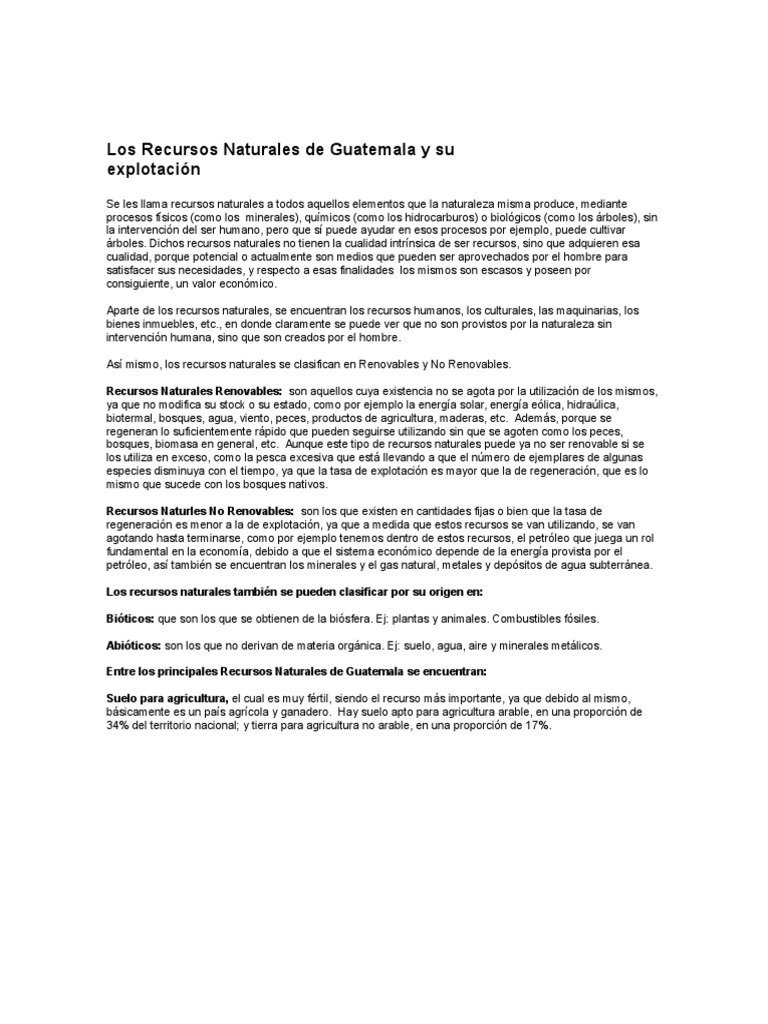 Los Recursos Naturales de Guatemala y su explotación

Se les llama recursos naturales a todos aquellos elementos que la naturaleza misma produce, mediante procesos físicos (como los minerales), químicos (como los hidrocarburos) o biológicos (como los árboles), sin la intervención del ser humano, pero que sí puede ayudar en esos procesos por ejemplo, puede cultivar árboles. Dichos recursos naturales no tienen la cualidad intrínsica de ser recursos, sino que adquieren esa cualidad, porque potencial o actualmente son medios que pueden ser aprovechados por el hombre para satisfacer sus necesidades, y respecto a esas finalidades los mismos son escasos y poseen por consiguiente, un valor económico.

Aparte de los recursos naturales, se encuentran los recursos humanos, los culturales, las maquinarias, los bienes inmuebles, etc., en donde claramente se puede ver que no son provistos por la naturaleza sin intervención humana, sino que son creados por el hombre.

Así mismo, los recursos naturales se clasifican en Renovables y No Renovables.

Recursos Naturales Renovables: son aquellos cuya existencia no se agota por la utilización de los mismos, ya que no modifica su stock o su estado, como por ejemplo la energía solar, energía eólica, hidraúlica, biotermal, bosques, agua, viento, peces, productos de agricultura, maderas, etc. Además, porque se regeneran lo suficientemente rápido que pueden seguirse utilizando sin que se agoten como los peces, bosques, biomasa en general, etc. Aunque este tipo de recursos naturales puede ya no ser renovable si se los utiliza en exceso, como la pesca excesiva que está llevando a que el número de ejemplares de algunas especies disminuya con el tiempo, ya que la tasa de explotación es mayor que la de regeneración, que es lo mismo que sucede con los bosques nativos.

Recursos Naturles No Renovables: son los que existen en cantidades fijas o bien que la tasa de regeneración es menor a la de explotación, ya que a medida que estos recursos se van utilizando, se van agotando hasta terminarse, como por ejemplo tenemos dentro de estos recursos, el petróleo que juega un rol fundamental en la economía, debido a que el sistema económico depende de la energía provista por el petróleo, así también se encuentran los minerales y el gas natural, metales y depósitos de agua subterránea.

Los recursos naturales también se pueden clasificar por su origen en:

Bióticos: que son los que se obtienen de la biósfera. Ej: plantas y animales. Combustibles fósiles.

Abióticos: son los que no derivan de materia orgánica. Ej: suelo, agua, aire y minerales metálicos.

Entre los principales Recursos Naturales de Guatemala se encuentran:

Suelo para agricultura, el cual es muy fértil, siendo el recurso más importante, ya que debido al mismo, básicamente es un país agrícola y ganadero. Hay suelo apto para agricultura arable, en una proporción de 34% del territorio nacional; y tierra para agricultura no arable, en una proporción de 17%.